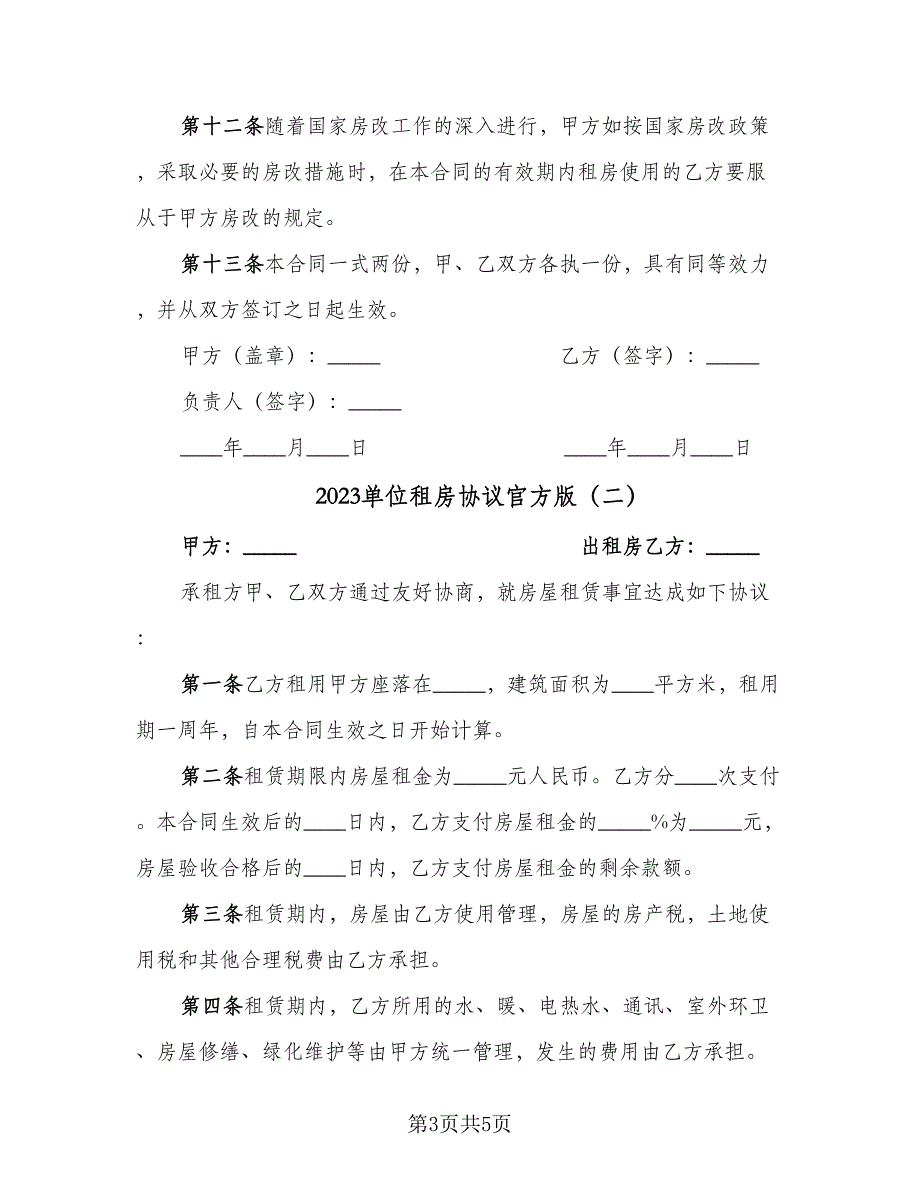 第十二条随着国家房改工作的深入进行，甲方如按国家房改政策，采取必要的房改措施时，在本合同的有效期内租房使用的乙方要服从于甲方房改的规定。

第十三条本合同一式两份，甲、乙双方各执一份，具有同等效力，并从双方签订之日起生效。

甲方（盖章）：_____

乙方（签字）：_____

负责人（签字）：_____

____年____月____日

____年____月____日

2023单位租房协议官方版（二）

甲方：_____

出租房乙方：_____

承租方甲、乙双方通过友好协商，就房屋租赁事宜达成如下协议：

第一条乙方租用甲方座落在_____，建筑面积为____平方米，租用期一周年，自本合同生效之日开始计算。

第二条租赁期限内房屋租金为_____元人民币。乙方分____次支付。本合同生效后的____日内，乙方支付房屋租金的_____%为_____元，房屋验收合格后的____日内，乙方支付房屋租金的剩余款额。

第三条租赁期内，房屋由乙方使用管理，房屋的房产税，土地使用税和其他合理税费由乙方承担。

第四条租赁期内，乙方所用的水、暖、电热水、通讯、室外环卫、房屋修缮、绿化维护等由甲方统一管理，发生的费用由乙方承担。

第3页共5页